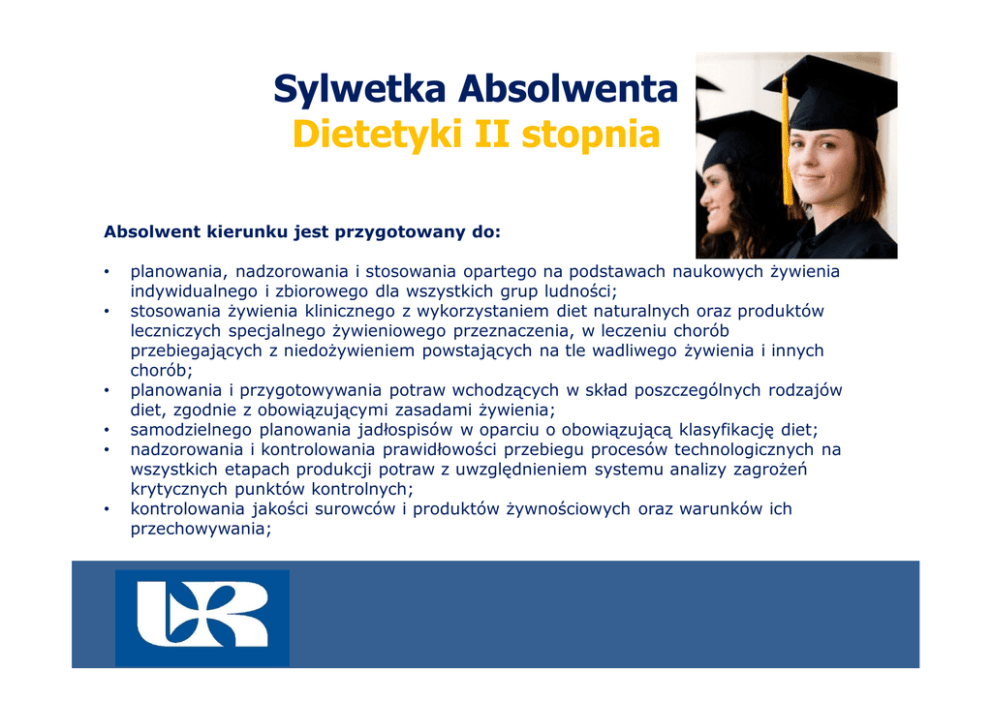 Sylwetka Absolwenta
Dietetyki II stopnia

Absolwent kierunku jest przygotowany do:

• planowania, nadzorowania i stosowania opartego na podstawach naukowych żywienia indywidualnego i zbiorowego dla wszystkich grup ludności;
• stosowania żywienia klinicznego z wykorzystaniem diet naturalnych oraz produktów leczniczych specjalnego żywieniowego przeznaczenia, w leczeniu chorób przebiegających z niedożywieniem powstających na tle wadliwego żywienia i innych chorób;
• planowania i przygotowywania potraw wchodzących w skład poszczególnych rodzajów diet, zgodnie z obowiązującymi zasadami żywienia;
• samodzielnego planowania jadłospisów w oparciu o obowiązującą klasyfikację diet;
• nadzorowania i kontrolowania prawidłowości przebiegu procesów technologicznych na wszystkich etapach produkcji potraw z uwzględnieniem systemu analizy zagrożeń krytycznych punktów kontrolnych;
• kontrolowania jakości surowców i produktów żywnościowych oraz warunków ich przechowywania;